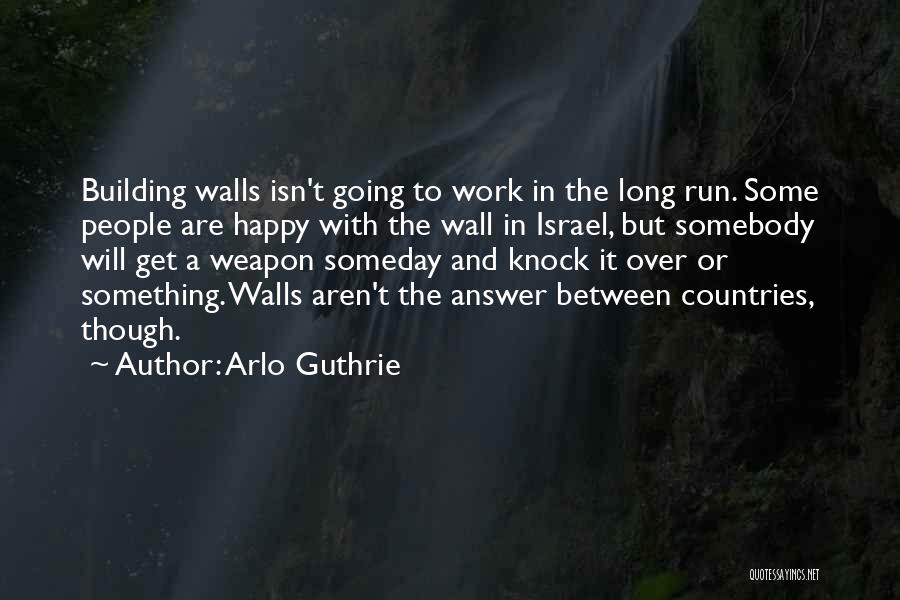 Building walls isn't going to work in the long run. Some people are happy with the wall in Israel, but somebody will get a weapon someday and knock it over or something. Walls aren't the answer between countries, though.

~ Author: Arlo Guthrie

QUOTESSAYINGS.NET